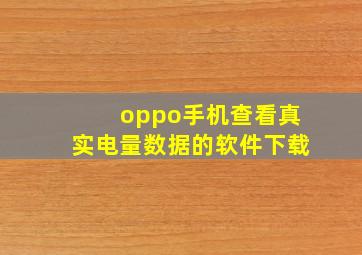 oppo手机查看真实电量数据的软件下载